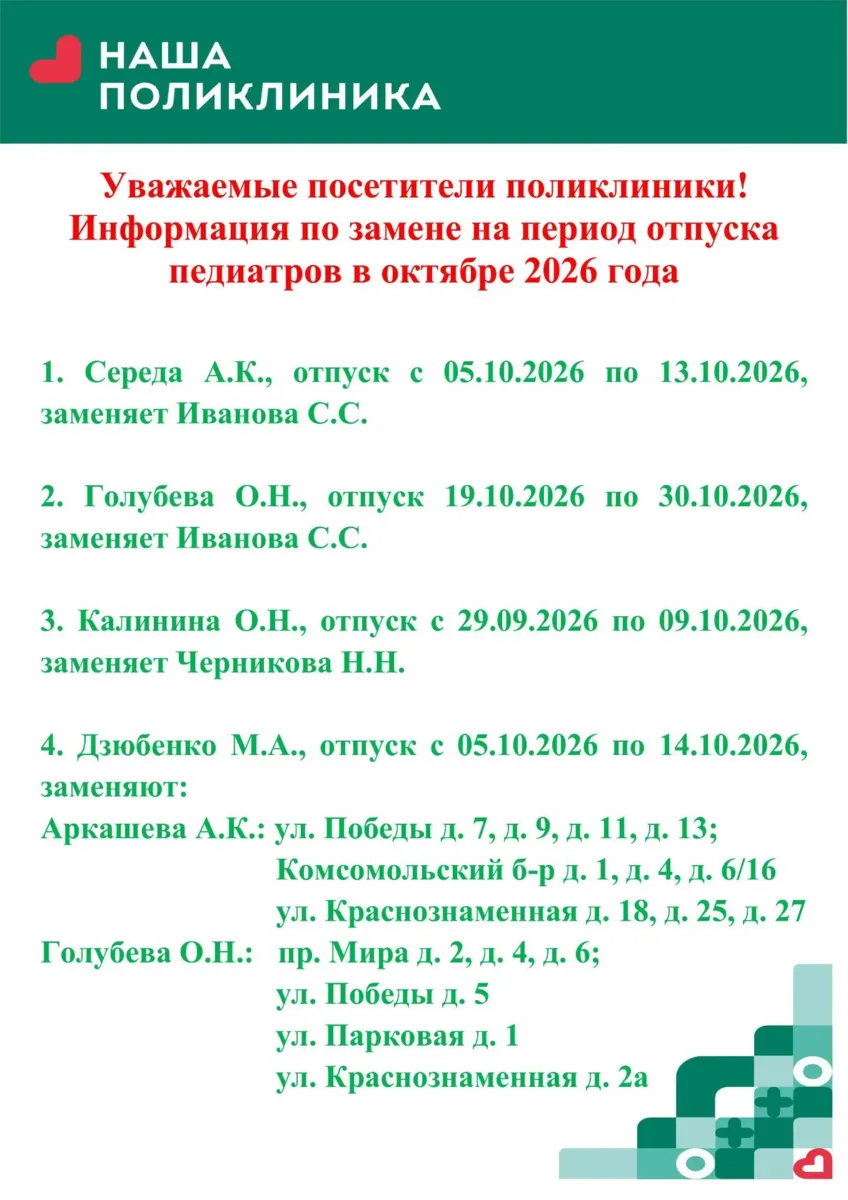 НАША
ПОЛИКЛИНИКА

Уважаемые посетители поликлиники!
Информация по замене на период отпуска педиатров в октябре 2026 года

1. Середа А.К., отпуск с 05.10.2026 по 13.10.2026, заменяет Иванова С.С.

2. Голубева О.Н., отпуск 19.10.2026 по 30.10.2026, заменяет Иванова С.С.

3. Калинина О.Н., отпуск с 29.09.2026 по 09.10.2026, заменяет Черникова Н.Н.

4. Дзюбенко М.А., отпуск с 05.10.2026 по 14.10.2026, заменяют:
Аркашева А.К.: ул. Победы д. 7, д. 9, д. 11, д. 13;
Комсомольский б-р д. 1, д. 4, д. 6/16
ул. Краснознаменная д. 18, д. 25, д. 27
Голубева О.Н.: пр. Мира д. 2, д. 4, д. 6;
ул. Победы д. 5
ул. Парковая д. 1
ул. Краснознаменная д. 2а